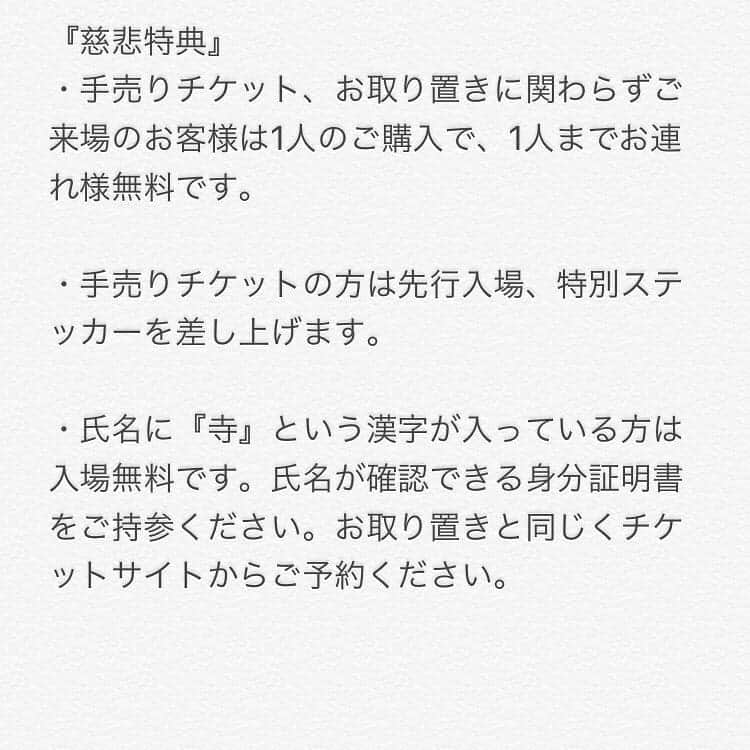 『慈悲特典』
・手売りチケット、お取り置きに関わらずご来場のお客様は1人のご購入で、1人までお連れ様無料です。

・手売りチケットの方は先行入場、特別ステッカーを差し上げます。

・氏名に『寺』という漢字が入っている方は入場無料です。氏名が確認できる身分証明書をご持参ください。お取り置きと同じくチケットサイトからご予約ください。